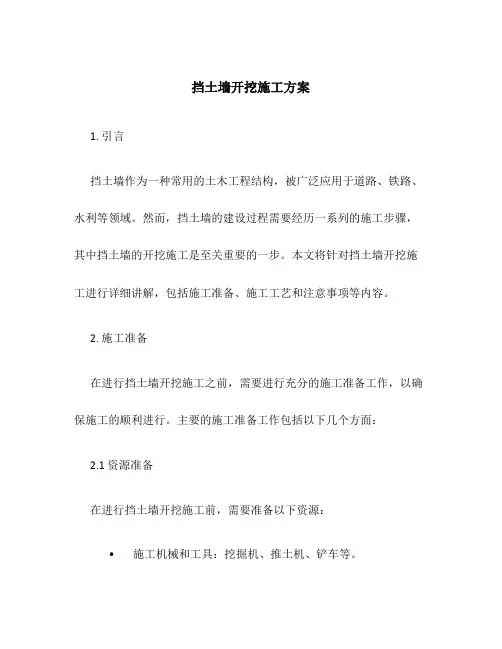 挡土墙开挖施工方案

1. 引言

挡土墙作为一种常用的土木工程结构，被广泛应用于道路、铁路、水利等领域。然而，挡土墙的建设过程需要经历一系列的施工步骤，其中挡土墙的开挖施工是至关重要的一步。本文将针对挡土墙开挖施工进行详细讲解，包括施工准备、施工工艺和注意事项等内容。

2. 施工准备

在进行挡土墙开挖施工之前，需要进行充分的施工准备工作，以确保施工的顺利进行。主要的施工准备工作包括以下几个方面：

2.1 资源准备

在进行挡土墙开挖施工前，需要准备以下资源：

• 施工机械和工具：挖掘机、推土机、铲车等。